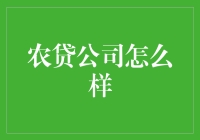 农贷公司怎么样